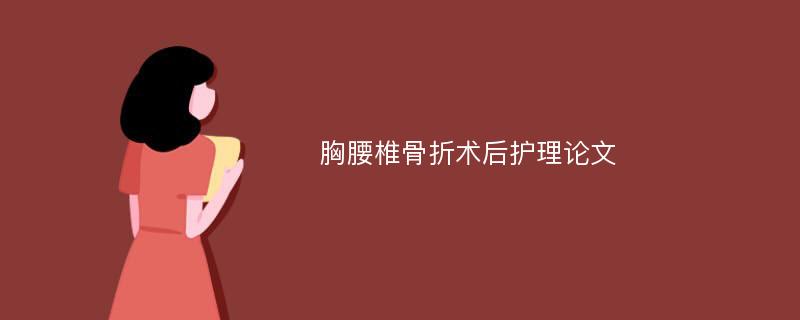 胸腰椎骨折术后护理论文